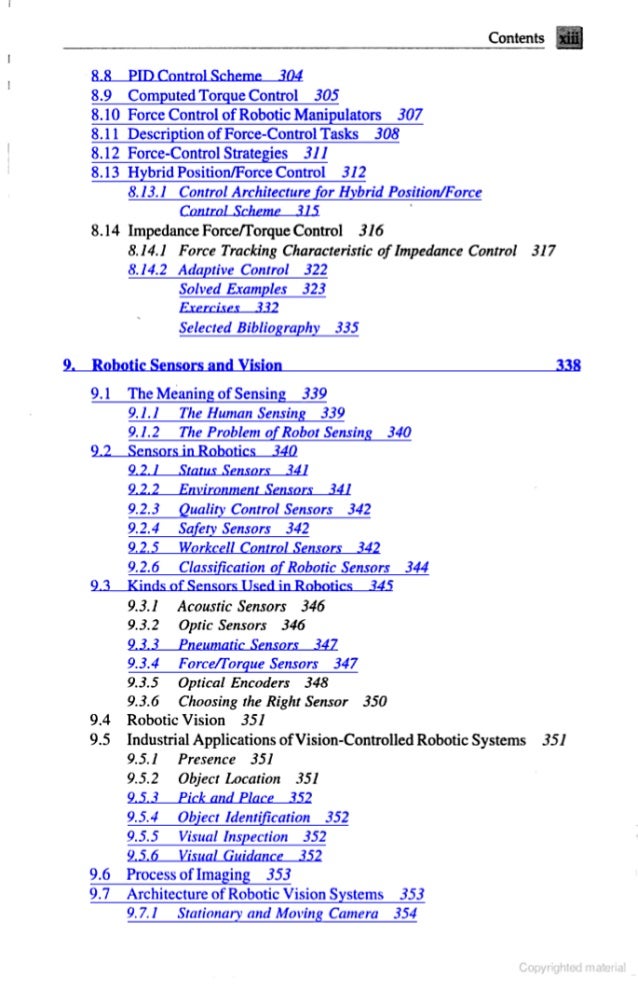 Contents xiii

8.8 PID Control Scheme 304
8.9 Computed Torque Control 305
8.10 Force Control of Robotic Manipulators 307
8.11 Description of Force-Control Tasks 308
8.12 Force-Control Strategies 311
8.13 Hybrid Position/Force Control 312
8.13.1 Control Architecture for Hybrid Position/Force Control Scheme 315
8.14 Impedance Force/Torque Control 316
8.14.1 Force Tracking Characteristic of Impedance Control 317
8.14.2 Adaptive Control 322
Solved Examples 323
Exercises 332
Selected Bibliography 335

9. Robotic Sensors and Vision 338

9.1 The Meaning of Sensing 339
9.1.1 The Human Sensing 339
9.1.2 The Problem of Robot Sensing 340
9.2 Sensors in Robotics 340
9.2.1 Status Sensors 341
9.2.2 Environment Sensors 341
9.2.3 Quality Control Sensors 342
9.2.4 Safety Sensors 342
9.2.5 Workcell Control Sensors 342
9.2.6 Classification of Robotic Sensors 344
9.3 Kinds of Sensors Used in Robotics 345
9.3.1 Acoustic Sensors 346
9.3.2 Optic Sensors 346
9.3.3 Pneumatic Sensors 347
9.3.4 Force/Torque Sensors 347
9.3.5 Optical Encoders 348
9.3.6 Choosing the Right Sensor 350
9.4 Robotic Vision 351
9.5 Industrial Applications of Vision-Controlled Robotic Systems 351
9.5.1 Presence 351
9.5.2 Object Location 351
9.5.3 Pick and Place 352
9.5.4 Object Identification 352
9.5.5 Visual Inspection 352
9.5.6 Visual Guidance 352
9.6 Process of Imaging 353
9.7 Architecture of Robotic Vision Systems 353
9.7.1 Stationary and Moving Camera 354

Copyrighted material